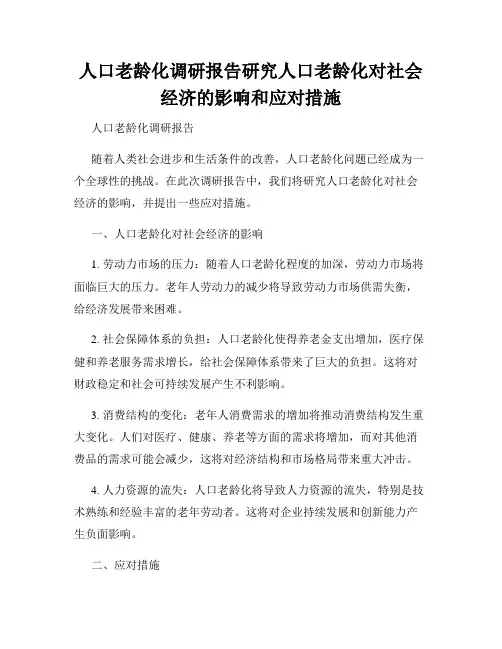 人口老龄化调研报告研究人口老龄化对社会经济的影响和应对措施

人口老龄化调研报告

随着人类社会进步和生活条件的改善，人口老龄化问题已经成为一个全球性的挑战。在此次调研报告中，我们将研究人口老龄化对社会经济的影响，并提出一些应对措施。

一、人口老龄化对社会经济的影响

1. 劳动力市场的压力：随着人口老龄化程度的加深，劳动力市场将面临巨大的压力。老年人劳动力的减少将导致劳动力市场供需失衡，给经济发展带来困难。

2. 社会保障体系的负担：人口老龄化使得养老金支出增加，医疗保健和养老服务需求增长，给社会保障体系带来了巨大的负担。这将对财政稳定和社会可持续发展产生不利影响。

3. 消费结构的变化：老年人消费需求的增加将推动消费结构发生重大变化。人们对医疗、健康、养老等方面的需求将增加，而对其他消费品的需求可能会减少，这将对经济结构和市场格局带来重大冲击。

4. 人力资源的流失：人口老龄化将导致人力资源的流失，特别是技术熟练和经验丰富的老年劳动者。这将对企业持续发展和创新能力产生负面影响。

二、应对措施